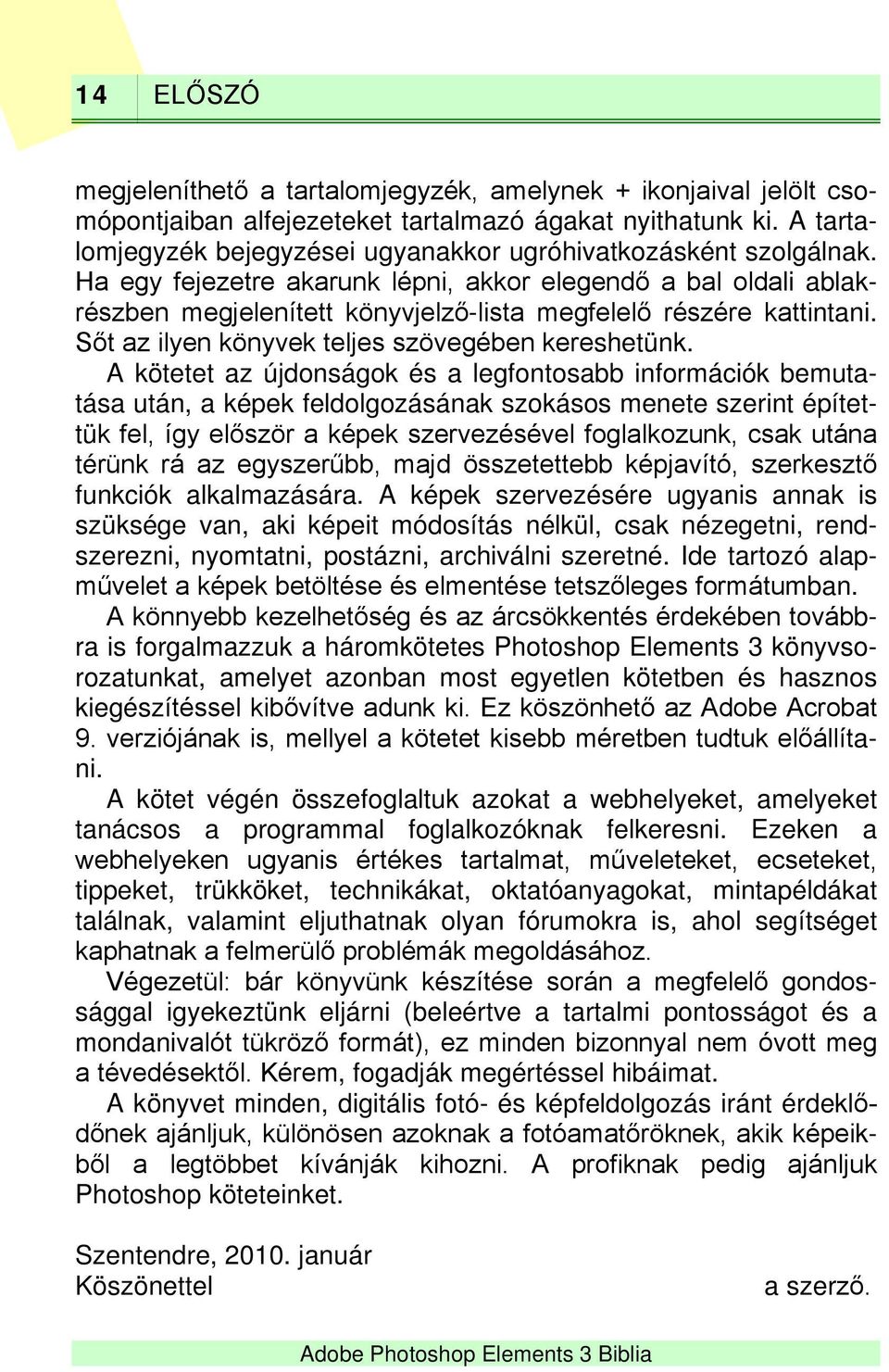 14 ELŐSZÓ

megjeleníthető a tartalomjegyzék, amelynek + ikonjaival jelölt csomópontjaiban alfejezeteket tartalmazó ágakat nyithatunk ki. A tartalomjegyzék bejegyzései ugyanakkor ugróhivatkozásként szolgálnak. Ha egy fejezetre akarunk lépni, akkor elegendő a bal oldali ablakrészben megjelenített könyvjelző-lista megfelelő részére kattintani. Sőt az ilyen könyvek teljes szövegében kereshetünk.

A kötetet az újdonságok és a legfontosabb információk bemutatása után, a képek feldolgozásának szokásos menete szerint építettük fel, így először a képek szervezésével foglalkozunk, csak utána térünk rá az egyszerűbb, majd összetettebb képjavító, szerkesztő funkciók alkalmazására. A képek szervezésére ugyanis annak is szüksége van, aki képeit módosítás nélkül, csak nézegetni, rendszerezni, nyomtatni, postázni, archiválni szeretné. Ide tartozó alapművelet a képek betöltése és elmentése tetszőleges formátumban.

A könnyebb kezelhetőség és az árcsökkentés érdekében továbbra is forgalmazzuk a háromkötetes Photoshop Elements 3 könyvsorozatunkat, amelyet azonban most egyetlen kötetben és hasznos kiegészítéssel kibővítve adunk ki. Ez köszönhető az Adobe Acrobat 9. verziójának is, mellyel a kötetet kisebb méretben tudtuk előállítani.

A kötet végén összefoglaltuk azokat a webhelyeket, amelyeket tanácsos a programmal foglalkozóknak felkeresni. Ezeken a webhelyeken ugyanis értékes tartalmat, műveleteket, ecseteket, tippeket, trükköket, technikákat, oktatóanyagokat, mintapéldákat találnak, valamint eljuthatnak olyan fórumokra is, ahol segítséget kaphatnak a felmerülő problémák megoldásához.

Végezetül: bár könyvünk készítése során a megfelelő gondossággal igyekeztünk eljárni (beleértve a tartalmi pontosságot és a mondanivalót tükröző formát), ez minden bizonnyal nem óvott meg a tévedésektől. Kérem, fogadják megértéssel hibáimat.

A könyvet minden, digitális fotó- és képfeldolgozás iránt érdeklődőnek ajánljuk, különösen azoknak a fotóamatőröknek, akik képeikből a legtöbbet kívánják kihozni. A profiknak pedig ajánljuk Photoshop köteteinket.

Szentendre, 2010. január
Köszönettel a szerző.

Adobe Photoshop Elements 3 Biblia